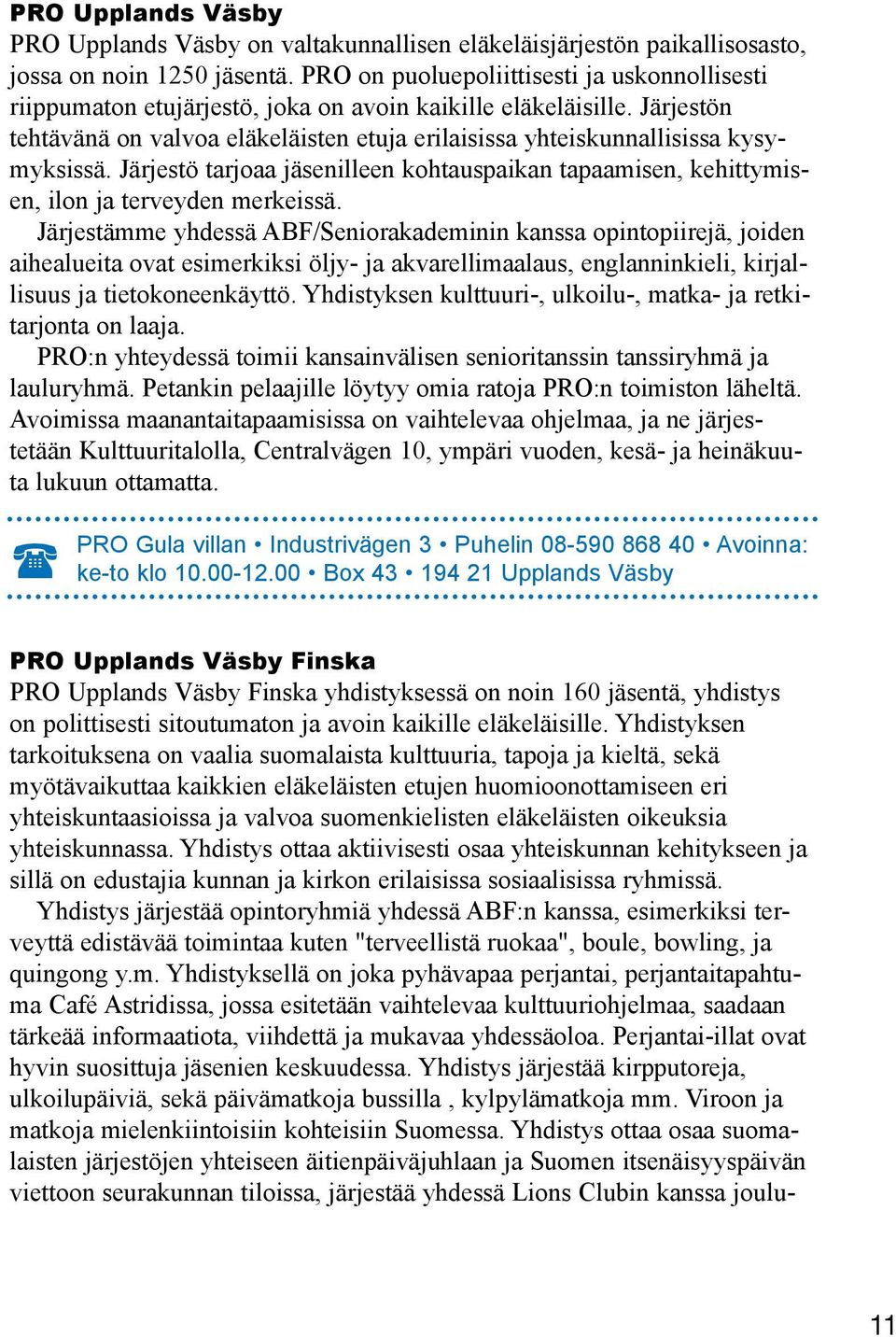 PRO Upplands Väsby

PRO Upplands Väsby on valtakunnallisen eläkeläisjärjestön paikallisosasto, jossa on noin 1250 jäsentä. PRO on puoluepoliittisesti ja uskonnollisesti riippumaton etujärjestö, joka on avoin kaikille eläkeläisille. Järjestön tehtävänä on valvoa eläkeläisten etuja erilaisissa yhteiskunnallisissa kysymyksissä. Järjestö tarjoaa jäsenilleen kohtauspaikan tapaamisen, kehittymisen, ilon ja terveyden merkeissä.

Järjestämme yhdessä ABF/Seniorakademinin kanssa opintopiirejä, joiden aihealueita ovat esimerkiksi öljy- ja akvarellimaalaus, englanninkieli, kirjallisuus ja tietokoneenkäyttö. Yhdistyksen kulttuuri-, ulkoilu-, matka- ja retkitarjonta on laaja.

PRO:n yhteydessä toimii kansainvälisen senioritanssin tanssiryhmä ja lauluryhmä. Petankin pelaajille löytyy omia ratoja PRO:n toimiston läheltä. Avoimissa maanantaitapaamisissa on vaihtelevaa ohjelmaa, ja ne järjestetään Kulttuuritalolla, Centralvägen 10, ympäri vuoden, kesä- ja heinäkuuta lukuun ottamatta.

PRO Gula villan • Industrivägen 3 • Puhelin 08-590 868 40 • Avoinna: ke-to klo 10.00-12.00 • Box 43 • 194 21 Upplands Väsby

PRO Upplands Väsby Finska

PRO Upplands Väsby Finska yhdistyksessä on noin 160 jäsentä, yhdistys on polittisesti sitoutumaton ja avoin kaikille eläkeläisille. Yhdistyksen tarkoituksena on vaalia suomalaista kulttuuria, tapoja ja kieltä, sekä myötävaikuttaa kaikkien eläkeläisten etujen huomioonottamiseen eri yhteiskuntaasioissa ja valvoa suomenkielisten eläkeläisten oikeuksia yhteiskunnassa. Yhdistys ottaa aktiivisesti osaa yhteiskunnan kehitykseen ja sillä on edustajia kunnan ja kirkon erilaisissa sosiaalisissa ryhmissä.

Yhdistys järjestää opintoryhmiä yhdessä ABF:n kanssa, esimerkiksi terveyttä edistävää toimintaa kuten "terveellistä ruokaa", boule, bowling, ja quingong y.m. Yhdistyksellä on joka pyhävapaa perjantai, perjantaitapahtuma Café Astridissa, jossa esitetään vaihtelevaa kulttuuriohjelmaa, saadaan tärkeää informaatiota, viihdettä ja mukavaa yhdessäoloa. Perjantai-illat ovat hyvin suosittuja jäsenien keskuudessa. Yhdistys järjestää kirpputoreja, ulkoilupäiviä, sekä päivämatkoja bussilla , kylpylämatkoja mm. Viroon ja matkoja mielenkiintoisiin kohteisiin Suomessa. Yhdistys ottaa osaa suomalaisten järjestöjen yhteiseen äitienpäiväjuhlaan ja Suomen itsenäisyyspäivän viettoon seurakunnan tiloissa, järjestää yhdessä Lions Clubin kanssa joulu-

11